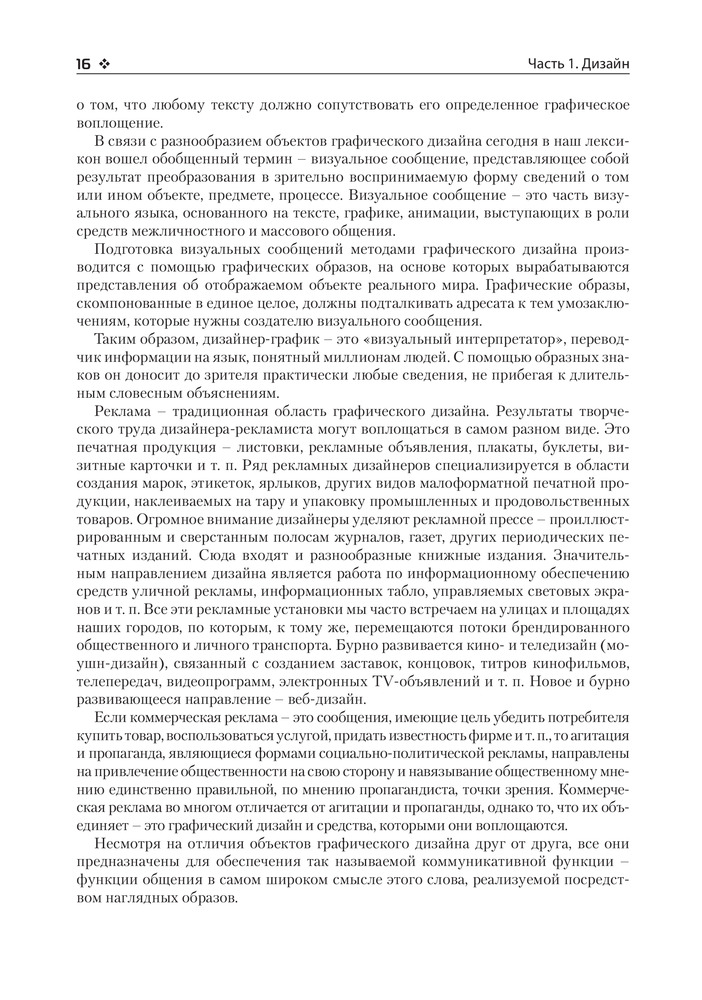 16 ❖

Часть 1. Дизайн

о том, что любому тексту должно сопутствовать его определенное графическое воплощение.

В связи с разнообразием объектов графического дизайна сегодня в наш лексикон вошел обобщенный термин – визуальное сообщение, представляющее собой результат преобразования в зрительно воспринимаемую форму сведений о том или ином объекте, предмете, процессе. Визуальное сообщение – это часть визуального языка, основанного на тексте, графике, анимации, выступающих в роли средств межличностного и массового общения.

Подготовка визуальных сообщений методами графического дизайна производится с помощью графических образов, на основе которых вырабатываются представления об отображаемом объекте реального мира. Графические образы, скомпонованные в единое целое, должны подталкивать адресата к тем умозаключениям, которые нужны создателю визуального сообщения.

Таким образом, дизайнер-график – это «визуальный интерпретатор», переводчик информации на язык, понятный миллионам людей. С помощью образных знаков он доносит до зрителя практически любые сведения, не прибегая к длительным словесным объяснениям.

Реклама – традиционная область графического дизайна. Результаты творческого труда дизайнера-рекламиста могут воплощаться в самом разном виде. Это печатная продукция – листовки, рекламные объявления, плакаты, буклеты, визитные карточки и т. п. Ряд рекламных дизайнеров специализируется в области создания марок, этикеток, ярлыков, других видов малоформатной печатной продукции, наклеиваемых на тару и упаковку промышленных и продовольственных товаров. Огромное внимание дизайнеры уделяют рекламной прессе – проиллюстрированным и сверстанным полосам журналов, газет, других периодических печатных изданий. Сюда входят и разнообразные книжные издания. Значительным направлением дизайна является работа по информационному обеспечению средств уличной рекламы, информационных табло, управляемых световых экранов и т. п. Все эти рекламные установки мы часто встречаем на улицах и площадях наших городов, по которым, к тому же, перемещаются потоки брендированного общественного и личного транспорта. Бурно развивается кино- и теледизайн (моушн-дизайн), связанный с созданием заставок, концовок, титров кинофильмов, телепередач, видеопрограмм, электронных TV-объявлений и т. п. Новое и бурно развивающееся направление – веб-дизайн.

Если коммерческая реклама – это сообщения, имеющие цель убедить потребителя купить товар, воспользоваться услугой, придать известность фирме и т. п., то агитация и пропаганда, являющиеся формами социально-политической рекламы, направлены на привлечение общественности на свою сторону и навязывание общественному мнению единственно правильной, по мнению пропагандиста, точки зрения. Коммерческая реклама во многом отличается от агитации и пропаганды, однако то, что их объединяет – это графический дизайн и средства, которыми они воплощаются.

Несмотря на отличия объектов графического дизайна друг от друга, все они предназначены для обеспечения так называемой коммуникативной функции – функции общения в самом широком смысле этого слова, реализуемой посредством наглядных образов.